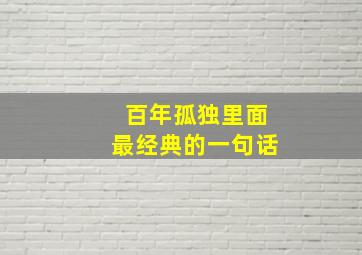 百年孤独里面
最经典的一句话